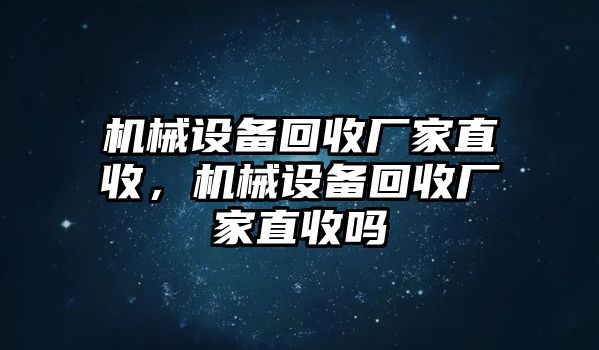 机械设备回收厂家直收，机械设备回收厂家直收吗